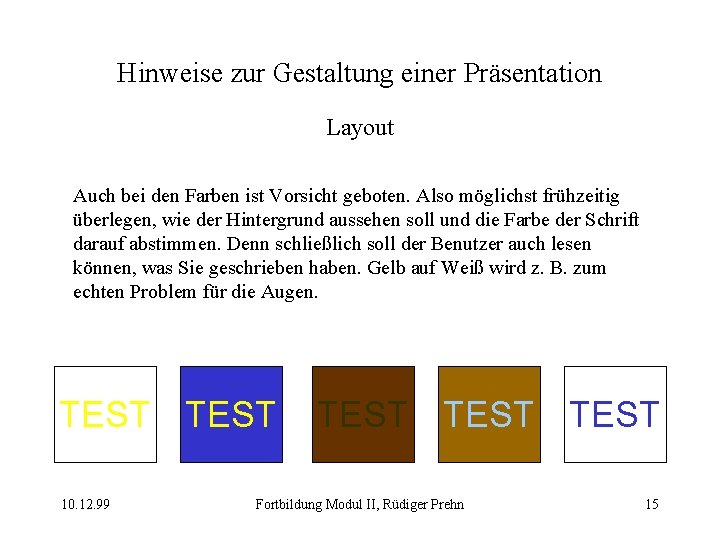 Hinweise zur Gestaltung einer Präsentation

Layout

Auch bei den Farben ist Vorsicht geboten. Also möglichst frühzeitig überlegen, wie der Hintergrund aussehen soll und die Farbe der Schrift darauf abstimmen. Denn schließlich soll der Benutzer auch lesen können, was Sie geschrieben haben. Gelb auf Weiß wird z. B. zum echten Problem für die Augen.

TEST TEST TEST TEST TEST

10.12.99 Fortbildung Modul II, Rüdiger Prehn 15